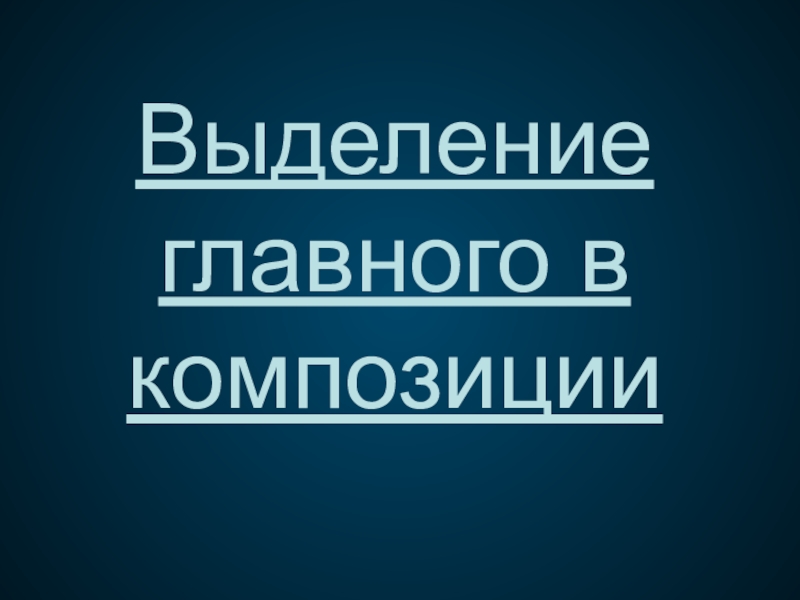 Выделение главного в композиции